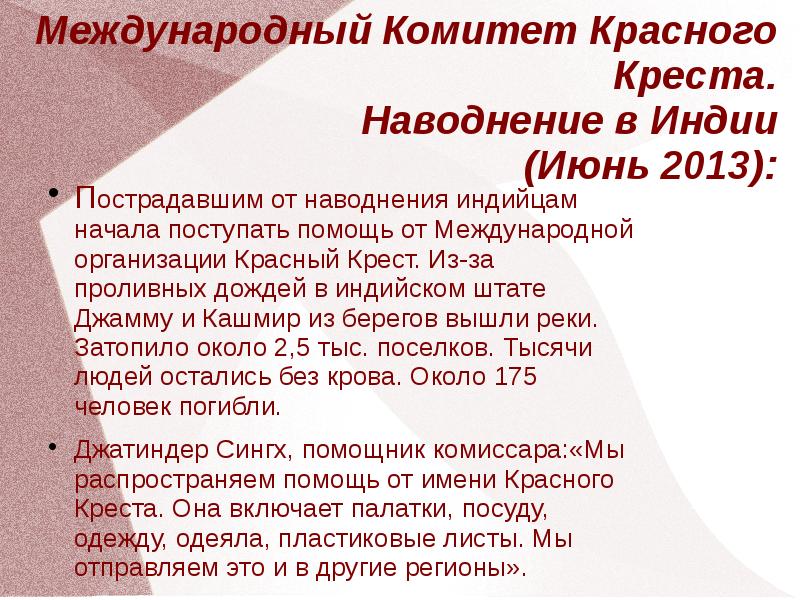 Международный Комитет Красного Креста.
Наводнение в Индии (Июнь 2013):

• Пострадавшим от наводнения индийцам начала поступать помощь от Международной организации Красный Крест. Из-за проливных дождей в индийском штате Джамму и Кашмир из берегов вышли реки. Затопило около 2,5 тыс. поселков. Тысячи людей остались без крова. Около 175 человек погибли.

• Джатиндер Сингх, помощник комиссара:«Мы распространяем помощь от имени Красного Креста. Она включает палатки, посуду, одежду, одеяла, пластиковые листы. Мы отправляем это и в другие регионы».